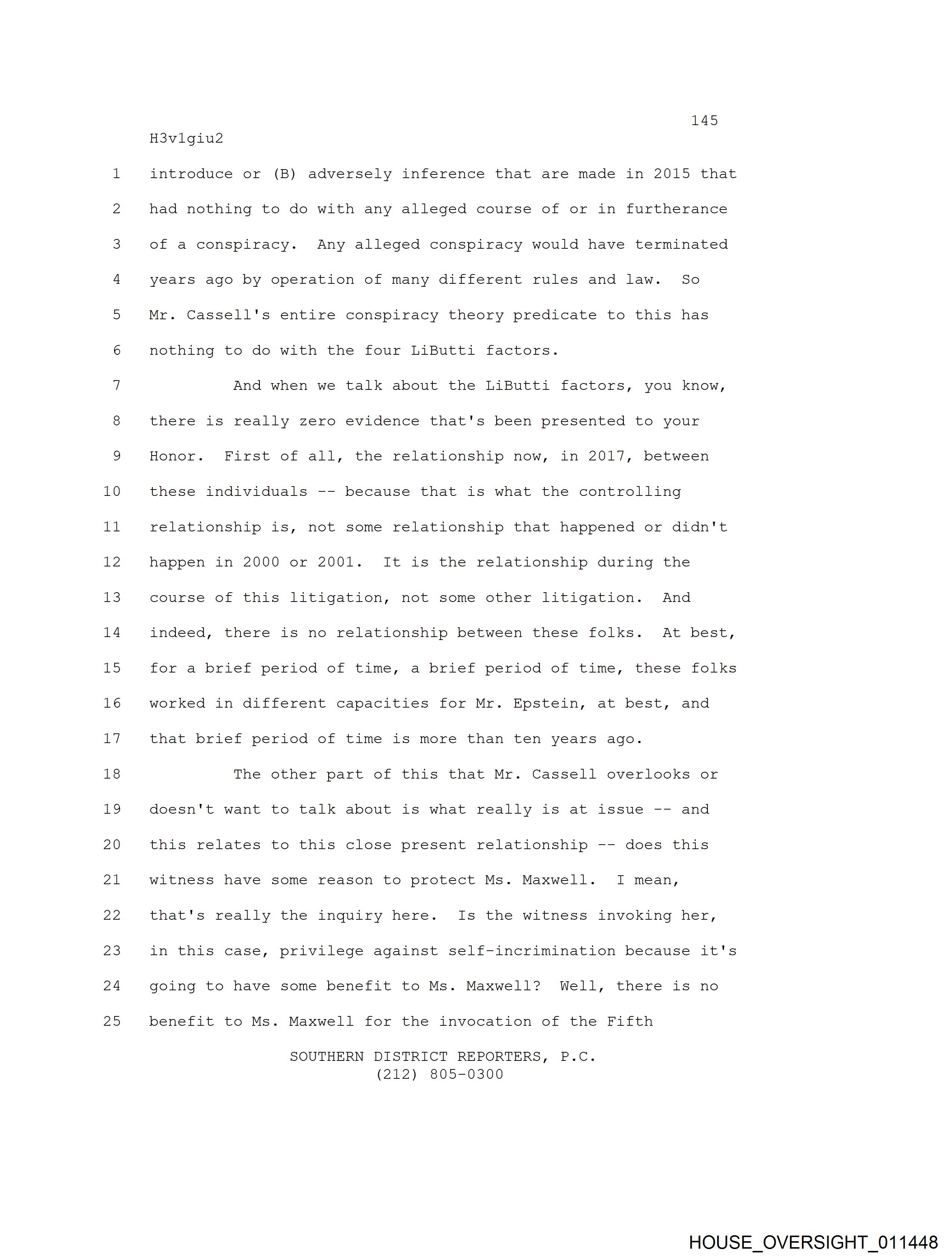 145
H3v1giu2

1 introduce or (B) adversely inference that are made in 2015 that
2 had nothing to do with any alleged course of or in furtherance
3 of a conspiracy. Any alleged conspiracy would have terminated
4 years ago by operation of many different rules and law. So
5 Mr. Cassell's entire conspiracy theory predicate to this has
6 nothing to do with the four LiButti factors.
7 And when we talk about the LiButti factors, you know,
8 there is really zero evidence that's been presented to your
9 Honor. First of all, the relationship now, in 2017, between
10 these individuals -- because that is what the controlling
11 relationship is, not some relationship that happened or didn't
12 happen in 2000 or 2001. It is the relationship during the
13 course of this litigation, not some other litigation. And
14 indeed, there is no relationship between these folks. At best,
15 for a brief period of time, a brief period of time, these folks
16 worked in different capacities for Mr. Epstein, at best, and
17 that brief period of time is more than ten years ago.
18 The other part of this that Mr. Cassell overlooks or
19 doesn't want to talk about is what really is at issue -- and
20 this relates to this close present relationship -- does this
21 witness have some reason to protect Ms. Maxwell. I mean,
22 that's really the inquiry here. Is the witness invoking her,
23 in this case, privilege against self-incrimination because it's
24 going to have some benefit to Ms. Maxwell? Well, there is no
25 benefit to Ms. Maxwell for the invocation of the Fifth

SOUTHERN DISTRICT REPORTERS, P.C.
(212) 805-0300

HOUSE_OVERSIGHT_011448